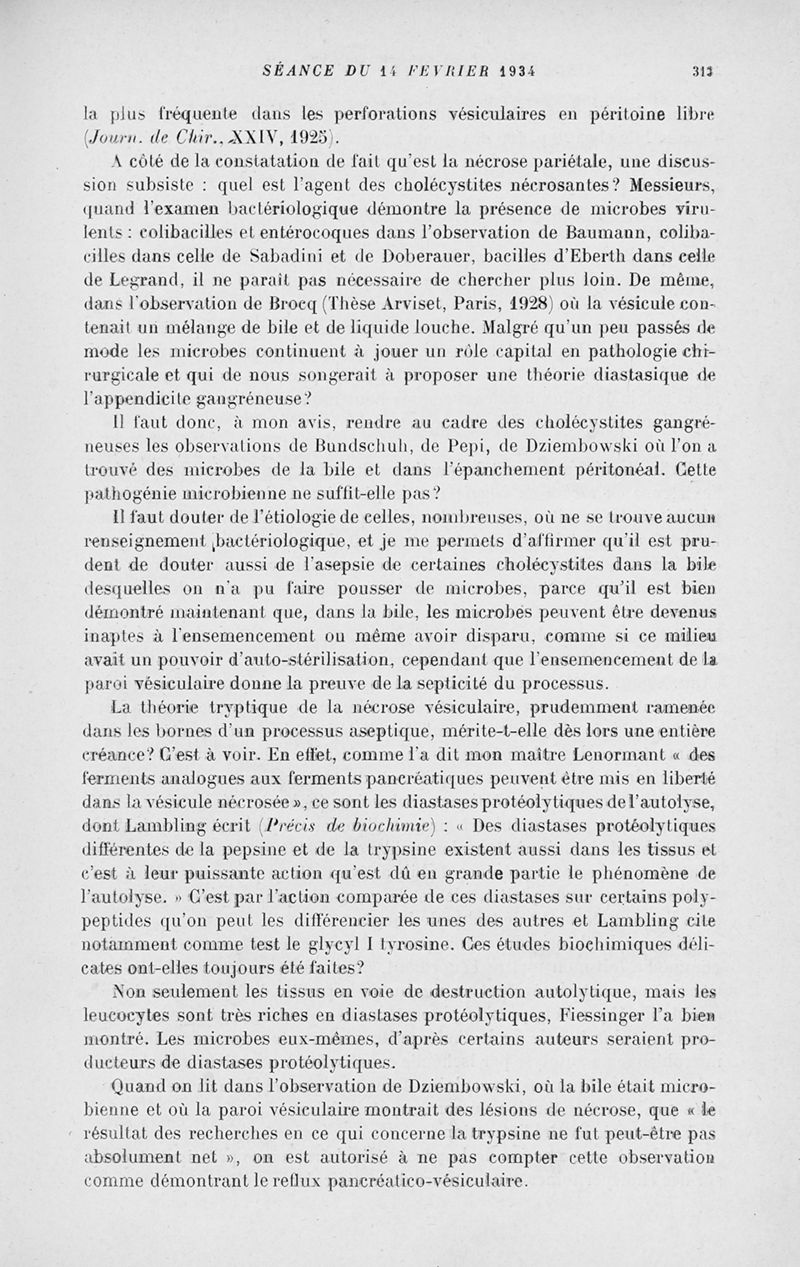 SÉANCE DU 14 FÉVRIER 1934 313

la plus fréquente dans les perforations vésiculaires en péritoine libre (Journ. de Chir., XXIV, 1925).

A côté de la constatation de fait qu'est la nécrose pariétale, une discussion subsiste : quel est l'agent des cholécystites nécrosantes? Messieurs, quand l'examen bactériologique démontre la présence de microbes virulents : colibacilles et entérocoques dans l'observation de Baumann, colibacilles dans celle de Sabadini et de Doberauer, bacilles d'Eberth dans celle de Legrand, il ne paraît pas nécessaire de chercher plus loin. De même, dans l'observation de Brocq (Thèse Arviset, Paris, 1928) où la vésicule contenait un mélange de bile et de liquide louche. Malgré qu'un peu passés de mode les microbes continuent à jouer un rôle capital en pathologie chirurgicale et qui de nous songerait à proposer une théorie diastasique de l'appendicite gangréneuse?

Il faut donc, à mon avis, rendre au cadre des cholécystites gangréneuses les observations de Bundschuh, de Pepi, de Dziembowski où l'on a trouvé des microbes de la bile et dans l'épanchement péritonéal. Cette pathogénie microbienne ne suffit-elle pas?

Il faut douter de l'étiologie de celles, nombreuses, où ne se trouve aucun renseignement bactériologique, et je me permets d'affirmer qu'il est prudent de douter aussi de l'asepsie de certaines cholécystites dans la bile desquelles on n'a pu faire pousser de microbes, parce qu'il est bien démontré maintenant que, dans la bile, les microbes peuvent être devenus inaptes à l'ensemencement ou même avoir disparu, comme si ce milieu avait un pouvoir d'auto-stérilisation, cependant que l'ensemencement de la paroi vésiculaire donne la preuve de la septicité du processus.

La théorie tryptique de la nécrose vésiculaire, prudemment ramenée dans les bornes d'un processus aseptique, mérite-t-elle dès lors une entière créance? C'est à voir. En effet, comme l'a dit mon maître Lenormant « des ferments analogues aux ferments pancréatiques peuvent être mis en liberté dans la vésicule nécrosée », ce sont les diastases protéolytiques de l'autolyse, dont Lambling écrit (Précis de biochimie) : « Des diastases protéolytiques différentes de la pepsine et de la trypsine existent aussi dans les tissus et c'est à leur puissante action qu'est dû en grande partie le phénomène de l'autolyse. » C'est par l'action comparée de ces diastases sur certains polypeptides qu'on peut les différencier les unes des autres et Lambling cite notamment comme test le glycyl I tyrosine. Ces études biochimiques délicates ont-elles toujours été faites?

Non seulement les tissus en voie de destruction autolytique, mais les leucocytes sont très riches en diastases protéolytiques, Fiessinger l'a bien montré. Les microbes eux-mêmes, d'après certains auteurs seraient producteurs de diastases protéolytiques.

Quand on lit dans l'observation de Dziembowski, où la bile était microbienne et où la paroi vésiculaire montrait des lésions de nécrose, que « le résultat des recherches en ce qui concerne la trypsine ne fut peut-être pas absolument net », on est autorisé à ne pas compter cette observation comme démontrant le reflux pancréatico-vésiculaire.